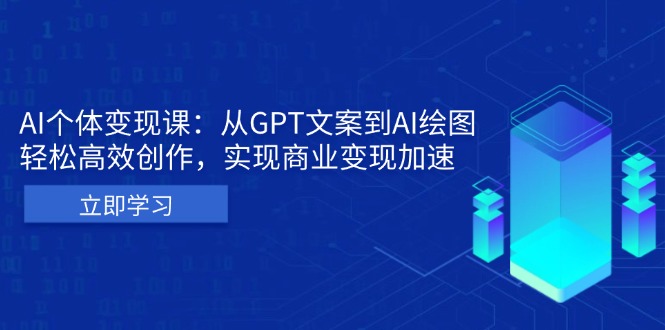 AI个体变现课：从GPT文案到AI绘图
轻松高效创作，实现商业变现加速

立即学习